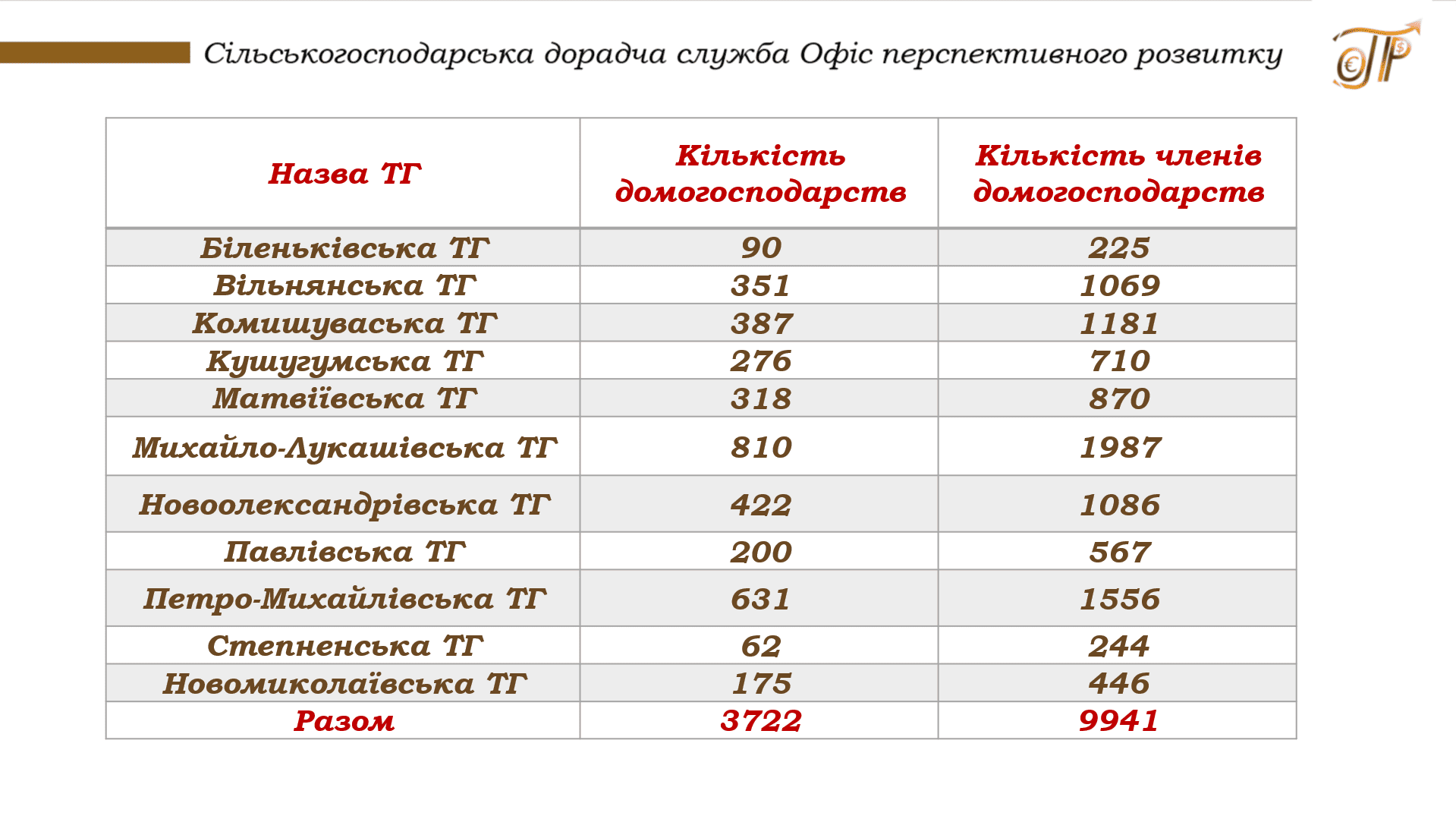 Сільськогосподарська дорадча служба Офіс перспективного розвитку

| Назва ТГ | Кількість домогосподарств | Кількість членів домогосподарств |
|---|---|---|
| Біленьківська ТГ | 90 | 225 |
| Вільнянська ТГ | 351 | 1069 |
| Комишуваська ТГ | 387 | 1181 |
| Кушугумська ТГ | 276 | 710 |
| Матвіївська ТГ | 318 | 870 |
| Михайло-Лукашівська ТГ | 810 | 1987 |
| Новоолександрівська ТГ | 422 | 1086 |
| Павлівська ТГ | 200 | 567 |
| Петро-Михайлівська ТГ | 631 | 1556 |
| Степненська ТГ | 62 | 244 |
| Новомиколаївська ТГ | 175 | 446 |
| Разом | 3722 | 9941 |